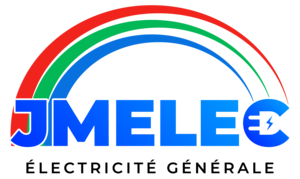 JMELEC
ÉLECTRICITÉ GÉNÉRALE